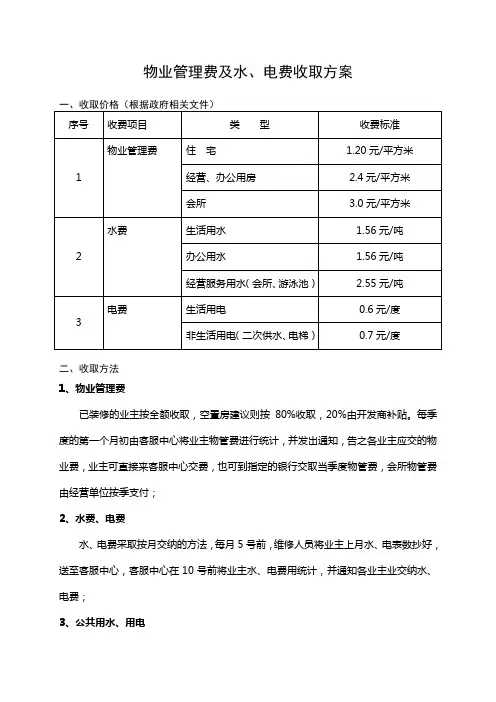 物业管理费及水、电费收取方案

一、收取价格（根据政府相关文件）

| 序号 | 收费项目 | 类　型 | 收费标准 |
|---|---|---|---|
| 1 | 物业管理费 | 住　宅 | 1.20 元/平方米 |
| | | 经营、办公用房 | 2.4 元/平方米 |
| | | 会所 | 3.0 元/平方米 |
| 2 | 水费 | 生活用水 | 1.56 元/吨 |
| | | 办公用水 | 1.56 元/吨 |
| | | 经营服务用水（会所、游泳池） | 2.55 元/吨 |
| 3 | 电费 | 生活用电 | 0.6 元/度 |
| | | 非生活用电（二次供水、电梯） | 0.7 元/度 |

二、收取方法

1、物业管理费

已装修的业主按全额收取，空置房建议则按 80%收取，20%由开发商补贴。每季度的第一个月初由客服中心将业主物管费进行统计，并发出通知，告之各业主应交的物业费，业主可直接来客服中心交费，也可到指定的银行交取当季度物管费，会所物管费由经营单位按季支付；

2、水费、电费

水、电费采取按月交纳的方法，每月 5 号前，维修人员将业主上月水、电表数抄好，送至客服中心，客服中心在 10 号前将业主水、电费用统计，并通知各业主业交纳水、电费；

3、公共用水、用电